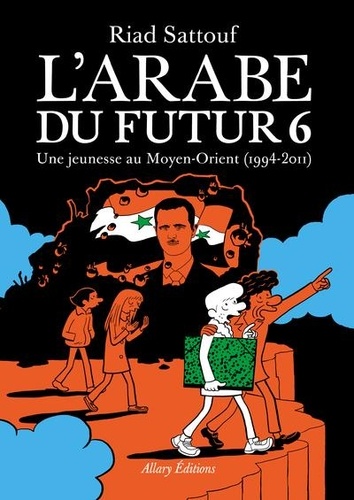 Riad Sattouf

L'ARABE DU FUTUR 6

Une jeunesse au Moyen-Orient (1994-2011)

Allary Éditions